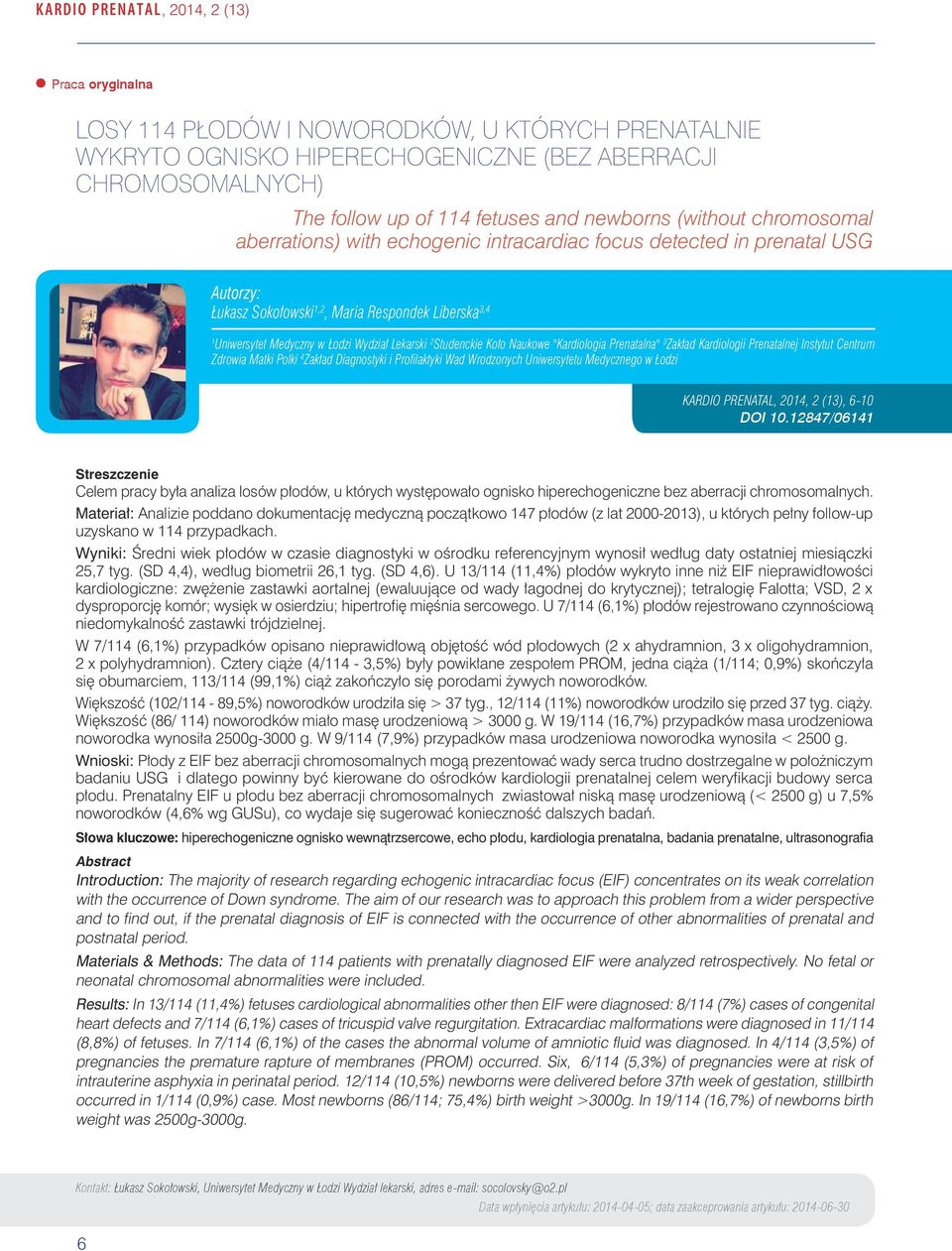 KARDIO PRENATAL, 2014, 2 (13)

Praca oryginalna

LOSY 114 PŁODÓW I NOWORODKÓW, U KTÓRYCH PRENATALNIE WYKRYTO OGNISKO HIPERECHOGENICZNE (BEZ ABERRACJI CHROMOSOMALNYCH)

The follow up of 114 fetuses and newborns (without chromosomal aberrations) with echogenic intracardiac focus detected in prenatal USG

Autorzy:
Łukasz Sokołowski$^{1,2}$, Maria Respondek Liberska$^{3,4}$

$^1$Uniwersytet Medyczny w Łodzi Wydział Lekarski $^2$Studenckie Koło Naukowe "Kardiologia Prenatalna" $^3$Zakład Kardiologii Prenatalnej Instytut Centrum Zdrowia Matki Polki $^4$Zakład Diagnostyki i Profilaktyki Wad Wrodzonych Uniwersytetu Medycznego w Łodzi

KARDIO PRENATAL, 2014, 2 (13), 6-10
DOI 10.12847/06141

Streszczenie
Celem pracy była analiza losów płodów, u których występowało ognisko hiperechogeniczne bez aberracji chromosomalnych.

Materiał: Analizie poddano dokumentację medyczną początkowo 147 płodów (z lat 2000-2013), u których pełny follow-up uzyskano w 114 przypadkach.

Wyniki: Średni wiek płodów w czasie diagnostyki w ośrodku referencyjnym wynosił według daty ostatniej miesiączki 25,7 tyg. (SD 4,4), według biometrii 26,1 tyg. (SD 4,6). U 13/114 (11,4%) płodów wykryto inne niż EIF nieprawidłowości kardiologiczne: zwężenie zastawki aortalnej (ewaluujące od wady łagodnej do krytycznej); tetralogię Falotta; VSD, 2 x dysproporcję komór; wysięk w osierdziu; hipertrofię mięśnia sercowego. U 7/114 (6,1%) płodów rejestrowano czynnościową niedomykalność zastawki trójdzielnej.

W 7/114 (6,1%) przypadków opisano nieprawidłową objętość wód płodowych (2 x ahydramnion, 3 x oligohydramnion, 2 x polyhydramnion). Cztery ciąże (4/114 - 3,5%) były powikłane zespołem PROM, jedna ciąża (1/114; 0,9%) skończyła się obumarciem, 113/114 (99,1%) ciąż zakończyło się porodami żywych noworodków.

Większość (102/114 - 89,5%) noworodków urodziła się > 37 tyg., 12/114 (11%) noworodków urodziło się przed 37 tyg. ciąży. Większość (86/ 114) noworodków miało masę urodzeniową > 3000 g. W 19/114 (16,7%) przypadków masa urodzeniowa noworodka wynosiła 2500g-3000 g. W 9/114 (7,9%) przypadków masa urodzeniowa noworodka wynosiła < 2500 g.

Wnioski: Płody z EIF bez aberracji chromosomalnych mogą prezentować wady serca trudno dostrzegalne w położniczym badaniu USG i dlatego powinny być kierowane do ośrodków kardiologii prenatalnej celem weryfikacji budowy serca płodu. Prenatalny EIF u płodu bez aberracji chromosomalnych zwiastował niską masę urodzeniową (< 2500 g) u 7,5% noworodków (4,6% wg GUSu), co wydaje się sugerować konieczność dalszych badań.

Słowa kluczowe: hiperechogeniczne ognisko wewnątrzsercowe, echo płodu, kardiologia prenatalna, badania prenatalne, ultrasonografia

Abstract
Introduction: The majority of research regarding echogenic intracardiac focus (EIF) concentrates on its weak correlation with the occurrence of Down syndrome. The aim of our research was to approach this problem from a wider perspective and to find out, if the prenatal diagnosis of EIF is connected with the occurrence of other abnormalities of prenatal and postnatal period.

Materials & Methods: The data of 114 patients with prenatally diagnosed EIF were analyzed retrospectively. No fetal or neonatal chromosomal abnormalities were included.

Results: In 13/114 (11,4%) fetuses cardiological abnormalities other then EIF were diagnosed: 8/114 (7%) cases of congenital heart defects and 7/114 (6,1%) cases of tricuspid valve regurgitation. Extracardiac malformations were diagnosed in 11/114 (8,8%) of fetuses. In 7/114 (6,1%) of the cases the abnormal volume of amniotic fluid was diagnosed. In 4/114 (3,5%) of pregnancies the premature rapture of membranes (PROM) occurred. Six, 6/114 (5,3%) of pregnancies were at risk of intrauterine asphyxia in perinatal period. 12/114 (10,5%) newborns were delivered before 37th week of gestation, stillbirth occurred in 1/114 (0,9%) case. Most newborns (86/114; 75,4%) birth weight >3000g. In 19/114 (16,7%) of newborns birth weight was 2500g-3000g.

Kontakt: Łukasz Sokołowski, Uniwersytet Medyczny w Łodzi Wydział lekarski, adres e-mail: socolovsky@o2.pl
Data wpłynięcia artykułu: 2014-04-05; data zaakceprowania artykułu: 2014-06-30

6